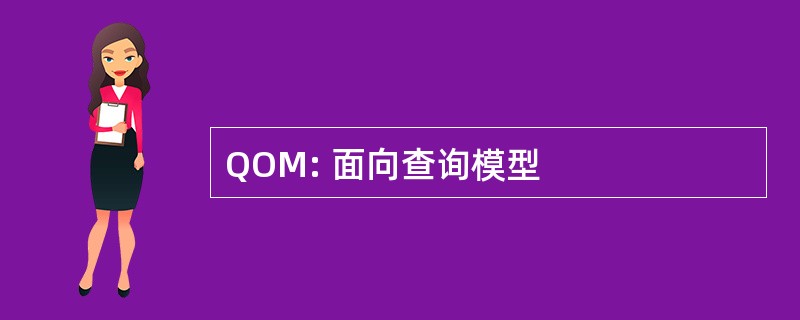 QOM: 面向查询模型